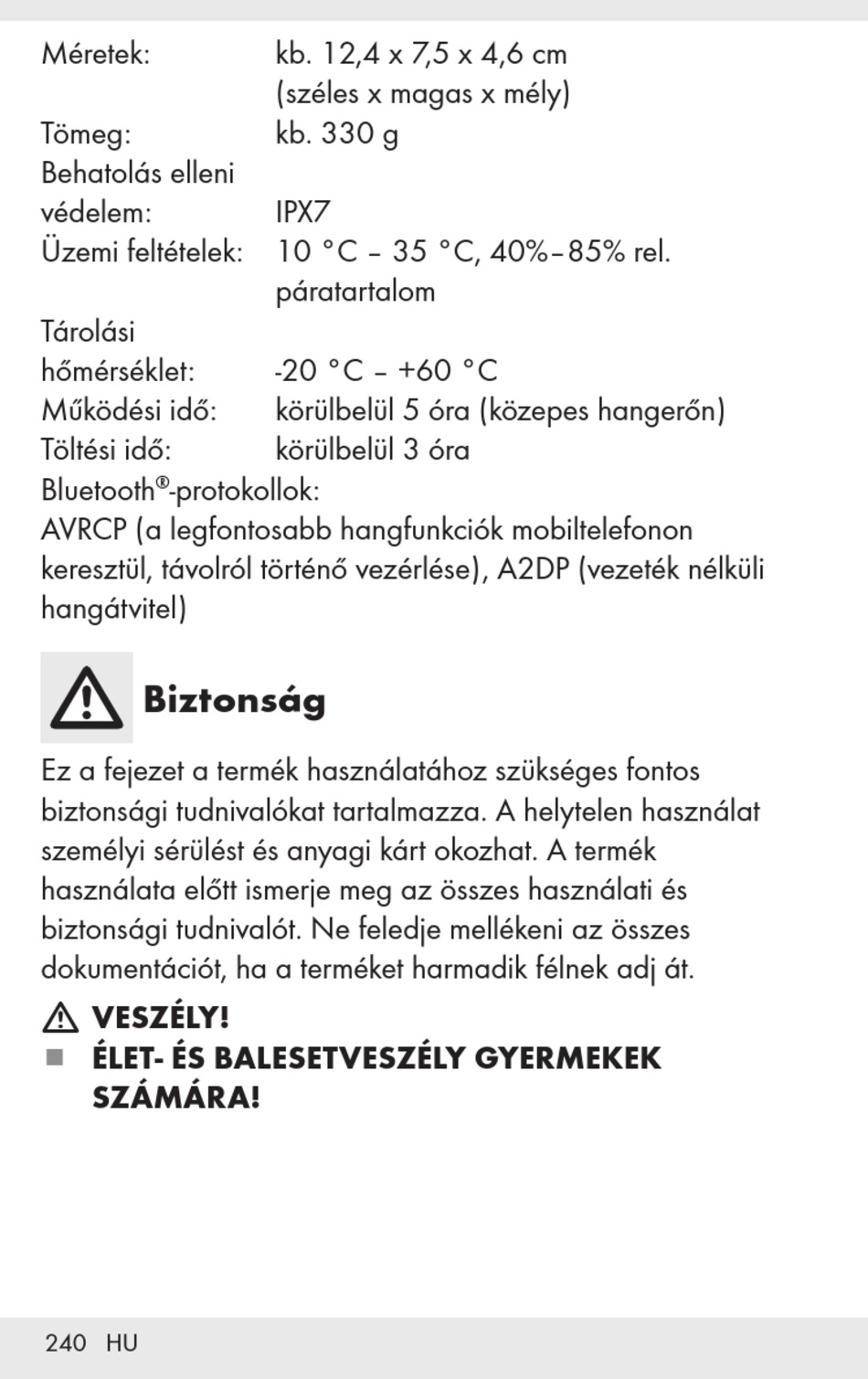 Méretek: kb. 12,4 x 7,5 x 4,6 cm (széles x magas x mély)
Tömeg: kb. 330 g
Behatolás elleni védelem: IPX7
Üzemi feltételek: 10 °C – 35 °C, 40%–85% rel. páratartalom
Tárolási hőmérséklet: -20 °C – +60 °C
Működési idő: körülbelül 5 óra (közepes hangerőn)
Töltési idő: körülbelül 3 óra
Bluetooth®-protokollok:
AVRCP (a legfontosabb hangfunkciók mobiltelefonon keresztül, távolról történő vezérlése), A2DP (vezeték nélküli hangátvitel)

Biztonság

Ez a fejezet a termék használatához szükséges fontos biztonsági tudnivalókat tartalmazza. A helytelen használat személyi sérülést és anyagi kárt okozhat. A termék használata előtt ismerje meg az összes használati és biztonsági tudnivalót. Ne feledje mellékeni az összes dokumentációt, ha a terméket harmadik félnek adj át.

VESZÉLY!
■ ÉLET- ÉS BALESETVESZÉLY GYERMEKEK SZÁMÁRA!

240 HU